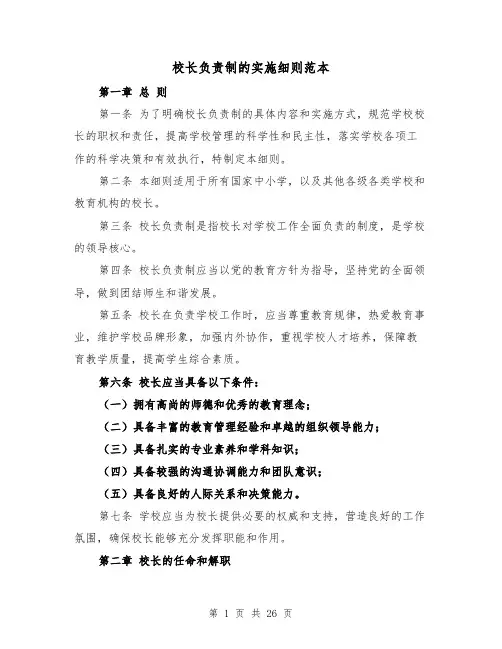 校长负责制的实施细则范本

第一章 总 则

第一条 为了明确校长负责制的具体内容和实施方式，规范学校校长的职权和责任，提高学校管理的科学性和民主性，落实学校各项工作的科学决策和有效执行，特制定本细则。

第二条 本细则适用于所有国家中小学，以及其他各级各类学校和教育机构的校长。

第三条 校长负责制是指校长对学校工作全面负责的制度，是学校的领导核心。

第四条 校长负责制应当以党的教育方针为指导，坚持党的全面领导，做到团结师生和谐发展。

第五条 校长在负责学校工作时，应当尊重教育规律，热爱教育事业，维护学校品牌形象，加强内外协作，重视学校人才培养，保障教育教学质量，提高学生综合素质。

第六条 校长应当具备以下条件：

（一）拥有高尚的师德和优秀的教育理念；

（二）具备丰富的教育管理经验和卓越的组织领导能力；

（三）具备扎实的专业素养和学科知识；

（四）具备较强的沟通协调能力和团队意识；

（五）具备良好的人际关系和决策能力。

第七条 学校应当为校长提供必要的权威和支持，营造良好的工作氛围，确保校长能够充分发挥职能和作用。

第二章 校长的任命和解职

第 1 页 共 26 页